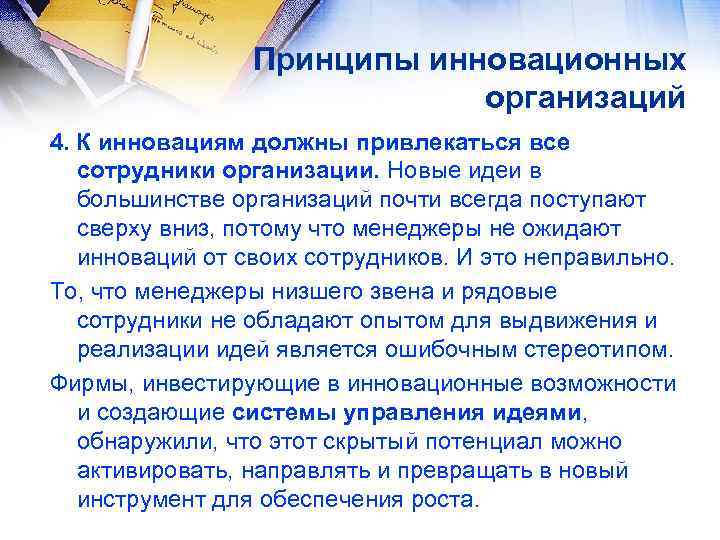 Принципы инновационных организаций

4. К инновациям должны привлекаться все сотрудники организации. Новые идеи в большинстве организаций почти всегда поступают сверху вниз, потому что менеджеры не ожидают инноваций от своих сотрудников. И это неправильно.

То, что менеджеры низшего звена и рядовые сотрудники не обладают опытом для выдвижения и реализации идей является ошибочным стереотипом.

Фирмы, инвестирующие в инновационные возможности и создающие системы управления идеями, обнаружили, что этот скрытый потенциал можно активировать, направлять и превращать в новый инструмент для обеспечения роста.